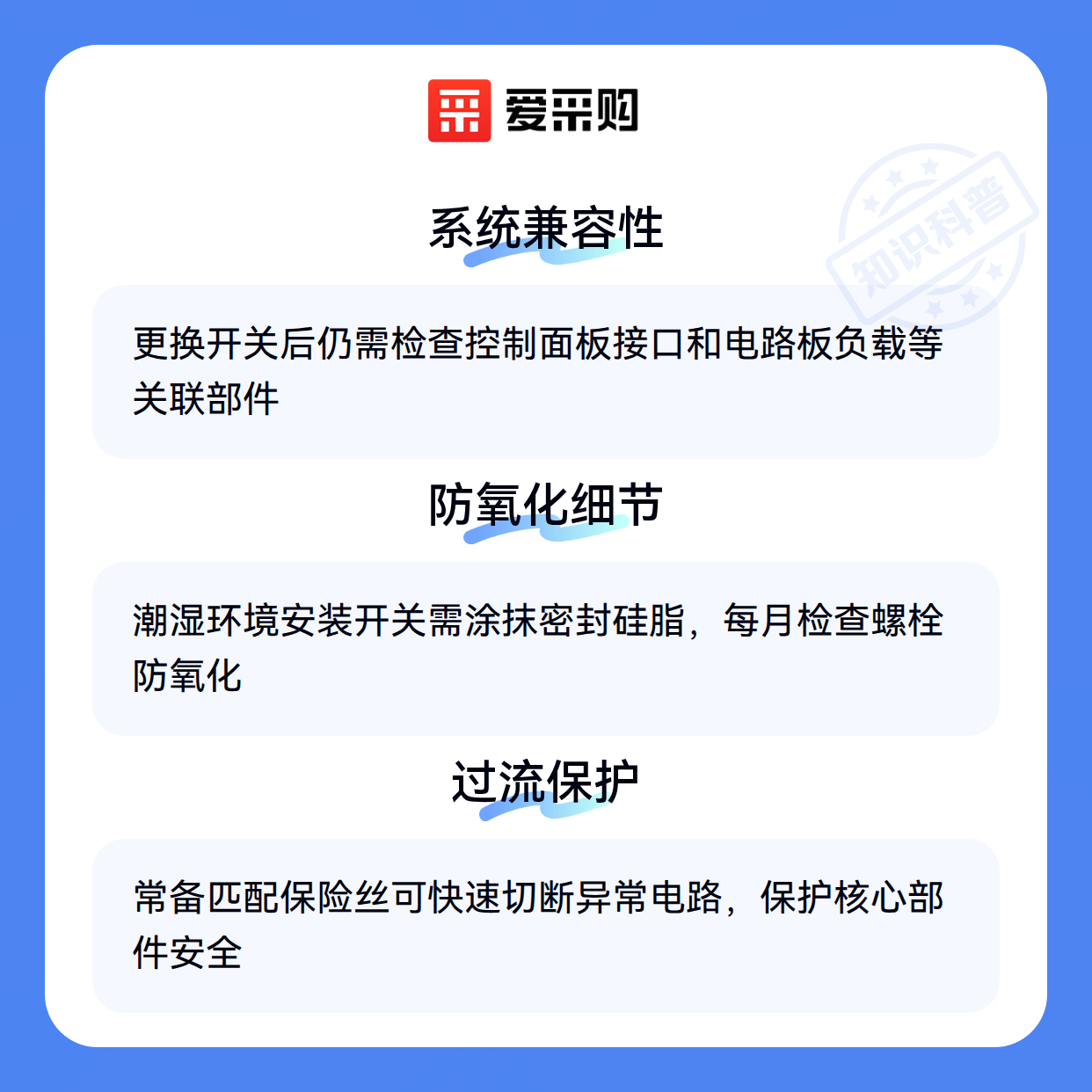 爱采购

系统兼容性

更换开关后仍需检查控制面板接口和电路板负载等关联部件

防氧化细节

潮湿环境安装开关需涂抹密封硅脂，每月检查螺栓防氧化

过流保护

常备匹配保险丝可快速切断异常电路，保护核心部件安全

知识科普